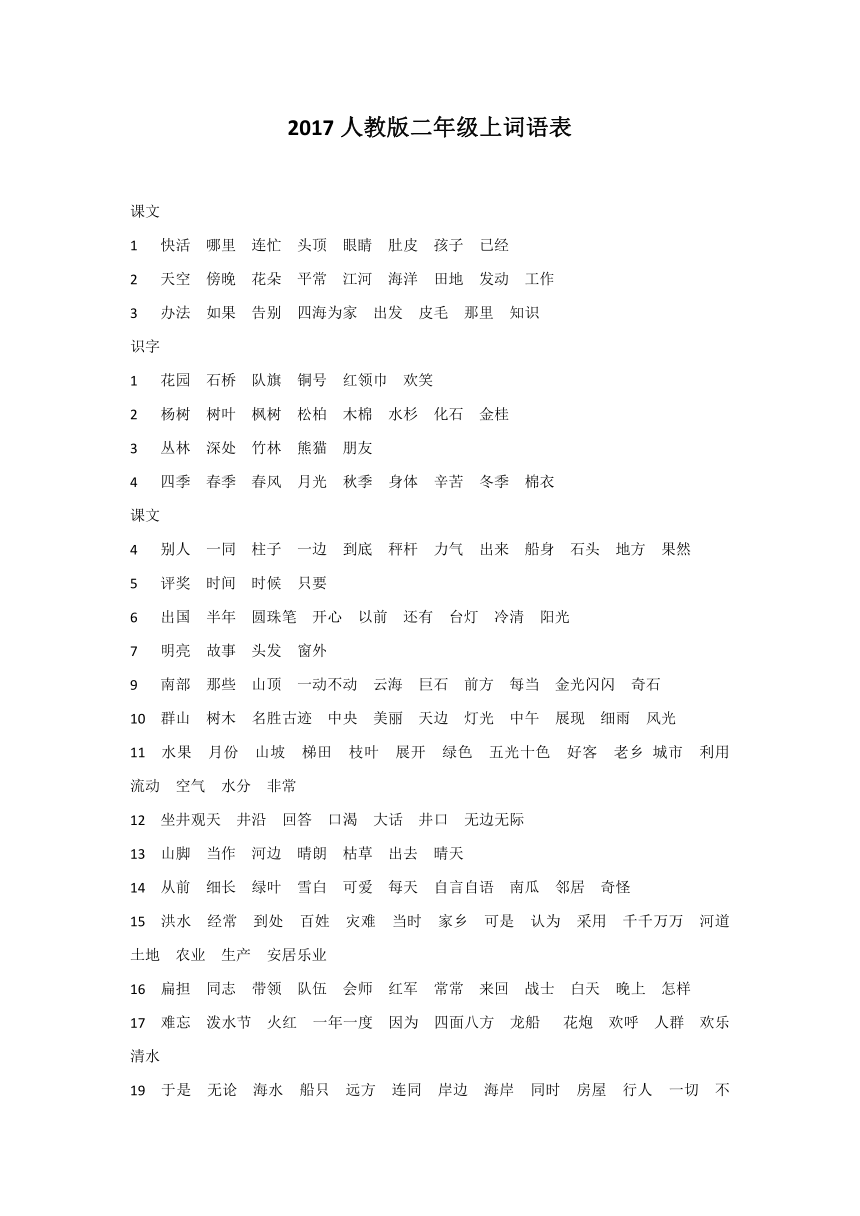 2017 人教版二年级上词语表

课文

1　快活　哪里　连忙　头顶　眼睛　肚皮　孩子　已经

2　天空　傍晚　花朵　平常　江河　海洋　田地　发动　工作

3　办法　如果　告别　四海为家　出发　皮毛　那里　知识

识字

1　花园　石桥　队旗　铜号　红领巾　欢笑

2　杨树　树叶　枫树　松柏　木棉　水杉　化石　金桂

3　丛林　深处　竹林　熊猫　朋友

4　四季　春季　春风　月光　秋季　身体　辛苦　冬季　棉衣

课文

4　别人　一同　柱子　一边　到底　秤杆　力气　出来　船身　石头　地方　果然

5　评奖　时间　时候　只要

6　出国　半年　圆珠笔　开心　以前　还有　台灯　冷清　阳光

7　明亮　故事　头发　窗外

9　南部　那些　山顶　一动不动　云海　巨石　前方　每当　金光闪闪　奇石

10　群山　树木　名胜古迹　中央　美丽　天边　灯光　中午　展现　细雨　风光

11　水果　月份　山坡　梯田　枝叶　展开　绿色　五光十色　好客　老乡 城市　利用　流动　空气　水分　非常

12　坐井观天　井沿　回答　口渴　大话　井口　无边无际

13　山脚　当作　河边　晴朗　枯草　出去　晴天

14　从前　细长　绿叶　雪白　可爱　每天　自言自语　南瓜　邻居　奇怪

15　洪水　经常　到处　百姓　灾难　当时　家乡　可是　认为　采用　千千万万　河道　土地　农业　生产　安居乐业

16　扁担　同志　带领　队伍　会师　红军　常常　来回　战士　白天　晚上　怎样

17　难忘　泼水节　火红　一年一度　因为　四面八方　龙船　花炮　欢呼　人群　欢乐　清水

19　于是　无论　海水　船只　远方　连同　岸边　海岸　同时　房屋　行人　一切　不